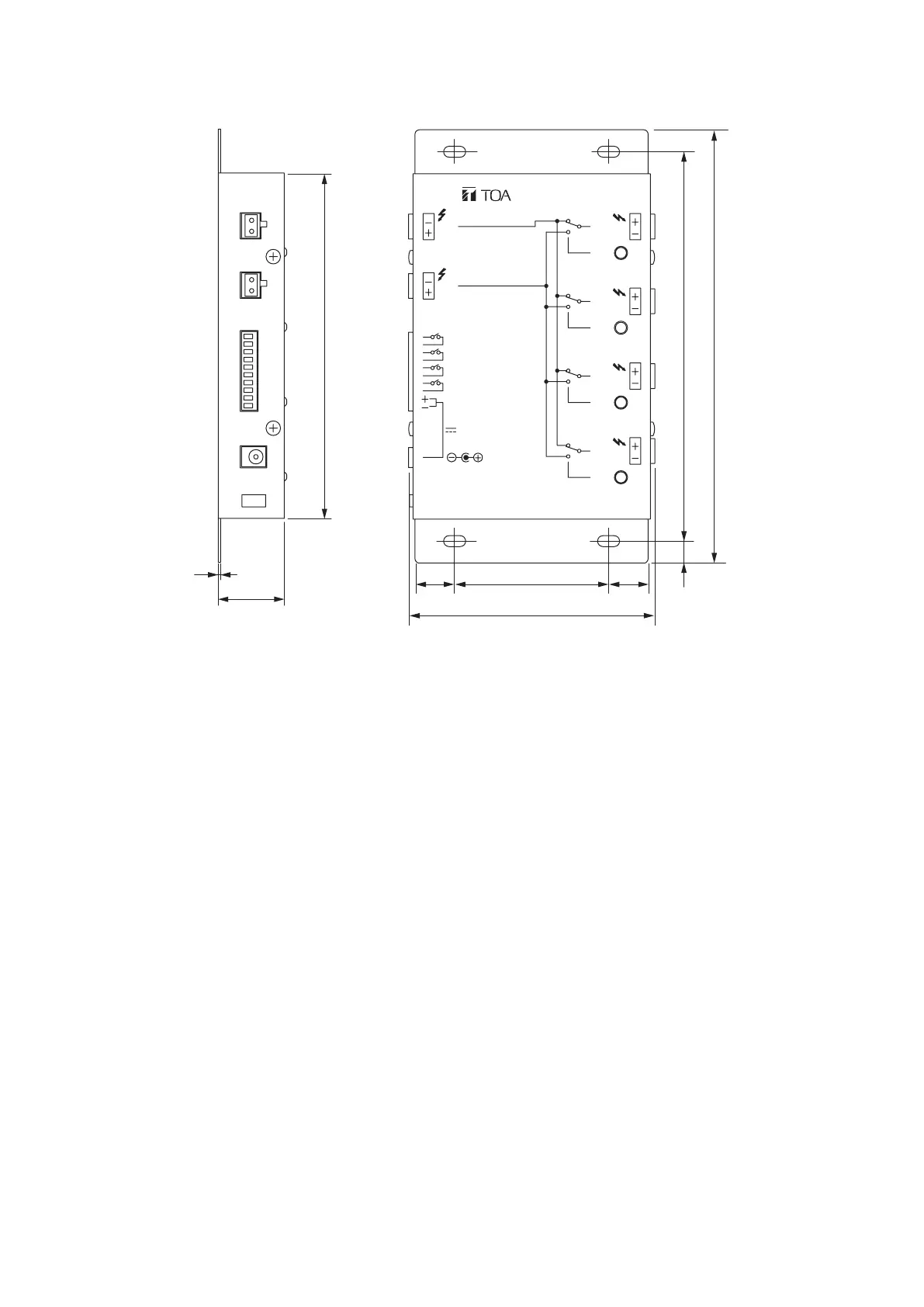 TOA